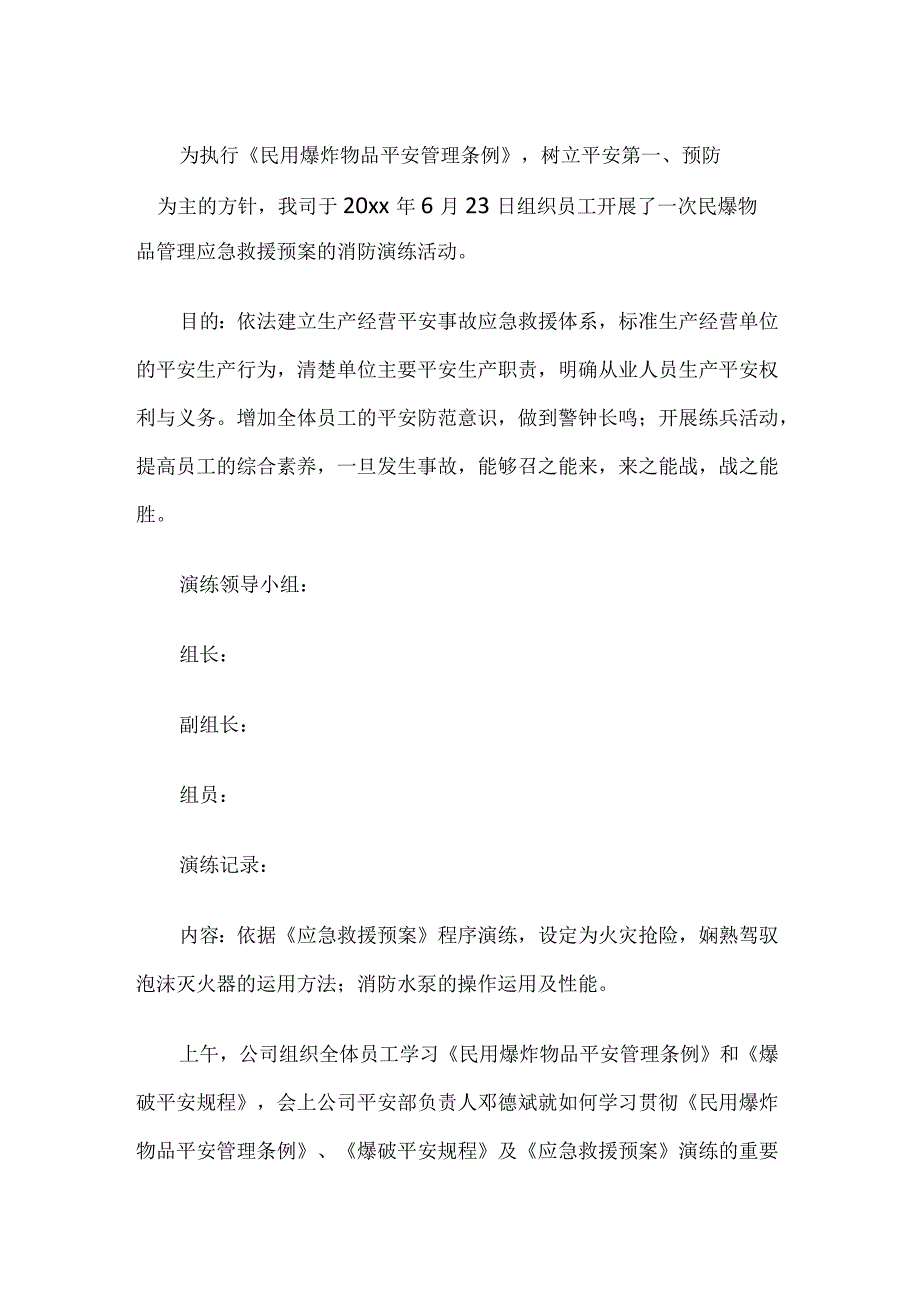 为执行《民用爆炸物品平安管理条例》，树立平安第一、预防为主的方针，我司于20xx年6月23日组织员工开展了一次民爆物品管理应急救援预案的消防演练活动。

目的：依法建立生产经营平安事故应急救援体系，标准生产经营单位的平安生产行为，清楚单位主要平安生产职责，明确从业人员生产平安权利与义务。增加全体员工的平安防范意识，做到警钟长鸣；开展练兵活动，提高员工的综合素养，一旦发生事故，能够召之能来，来之能战，战之能胜。

演练领导小组：

组长：

副组长：

组员：

演练记录：

内容：依据《应急救援预案》程序演练，设定为火灾抢险，娴熟驾驭泡沫灭火器的运用方法；消防水泵的操作运用及性能。

上午，公司组织全体员工学习《民用爆炸物品平安管理条例》和《爆破平安规程》，会上公司平安部负责人邓德斌就如何学习贯彻《民用爆炸物品平安管理条例》、《爆破平安规程》及《应急救援预案》演练的重要